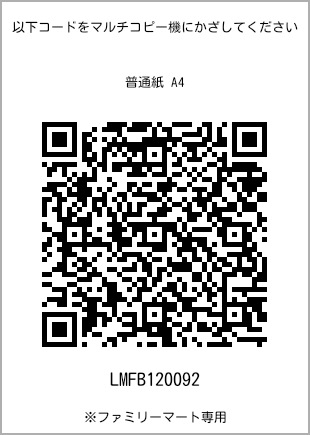 以下コードをマルチコピー機にかざしてください

普通紙 A4

LMFB120092

※ファミリーマート専用